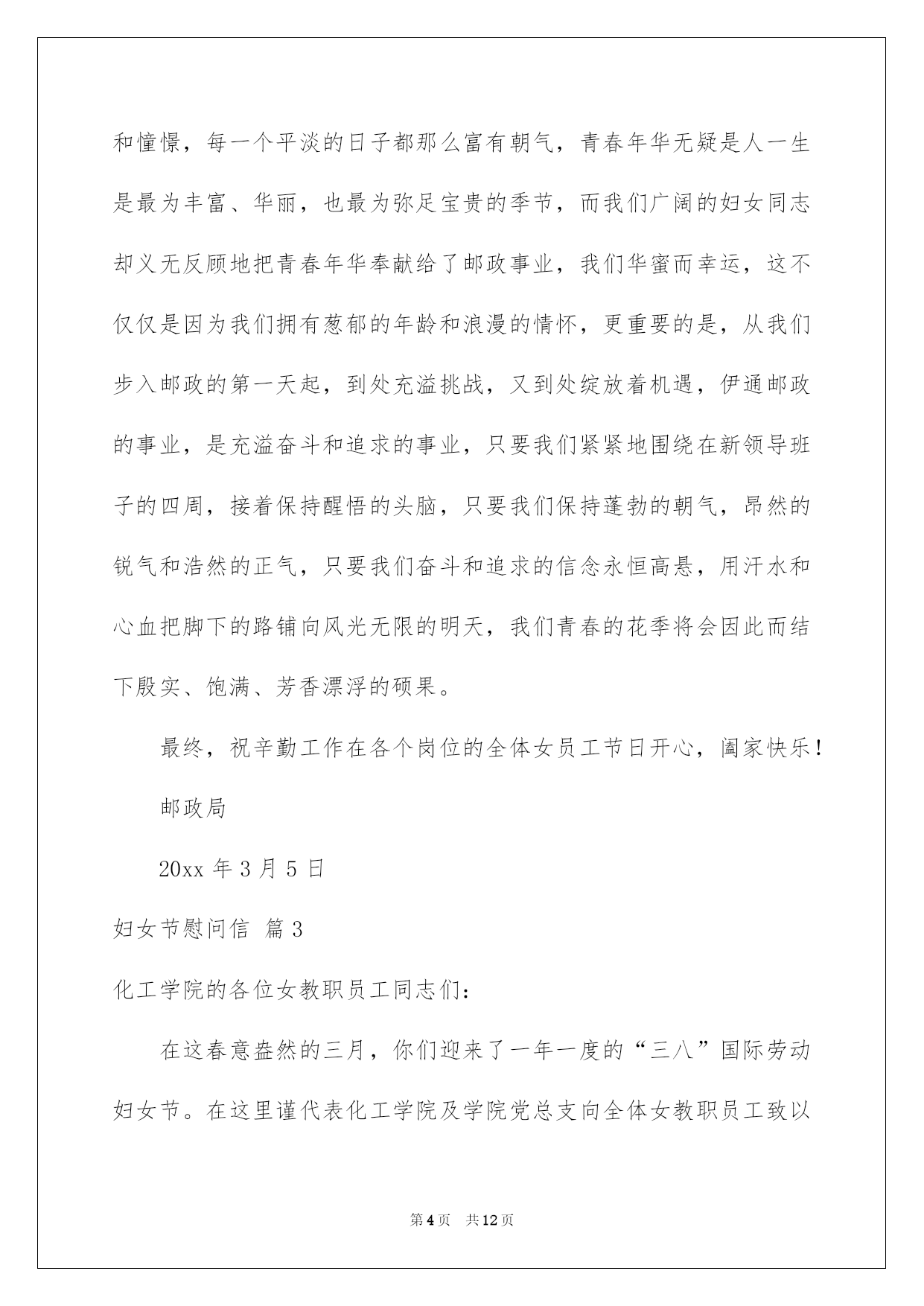 和憧憬，每一个平淡的日子都那么富有朝气，青春年华无疑是人一生是最为丰富、华丽，也最为弥足宝贵的季节，而我们广阔的妇女同志却义无反顾地把青春年华奉献给了邮政事业，我们华蜜而幸运，这不仅仅是因为我们拥有葱郁的年龄和浪漫的情怀，更重要的是，从我们步入邮政的第一天起，到处充溢挑战，又到处绽放着机遇，伊通邮政的事业，是充溢奋斗和追求的事业，只要我们紧紧地围绕在新领导班子的四周，接着保持醒悟的头脑，只要我们保持蓬勃的朝气，昂然的锐气和浩然的正气，只要我们奋斗和追求的信念永恒高悬，用汗水和心血把脚下的路铺向风光无限的明天，我们青春的花季将会因此而结下殷实、饱满、芳香漂浮的硕果。

最终，祝辛勤工作在各个岗位的全体女员工节日开心，阖家快乐！

邮政局

20xx 年 3 月 5 日

妇女节慰问信 篇 3

化工学院的各位女教职员工同志们：

在这春意盎然的三月，你们迎来了一年一度的“三八”国际劳动妇女节。在这里谨代表化工学院及学院党总支向全体女教职员工致以

第 4 页 共 12 页